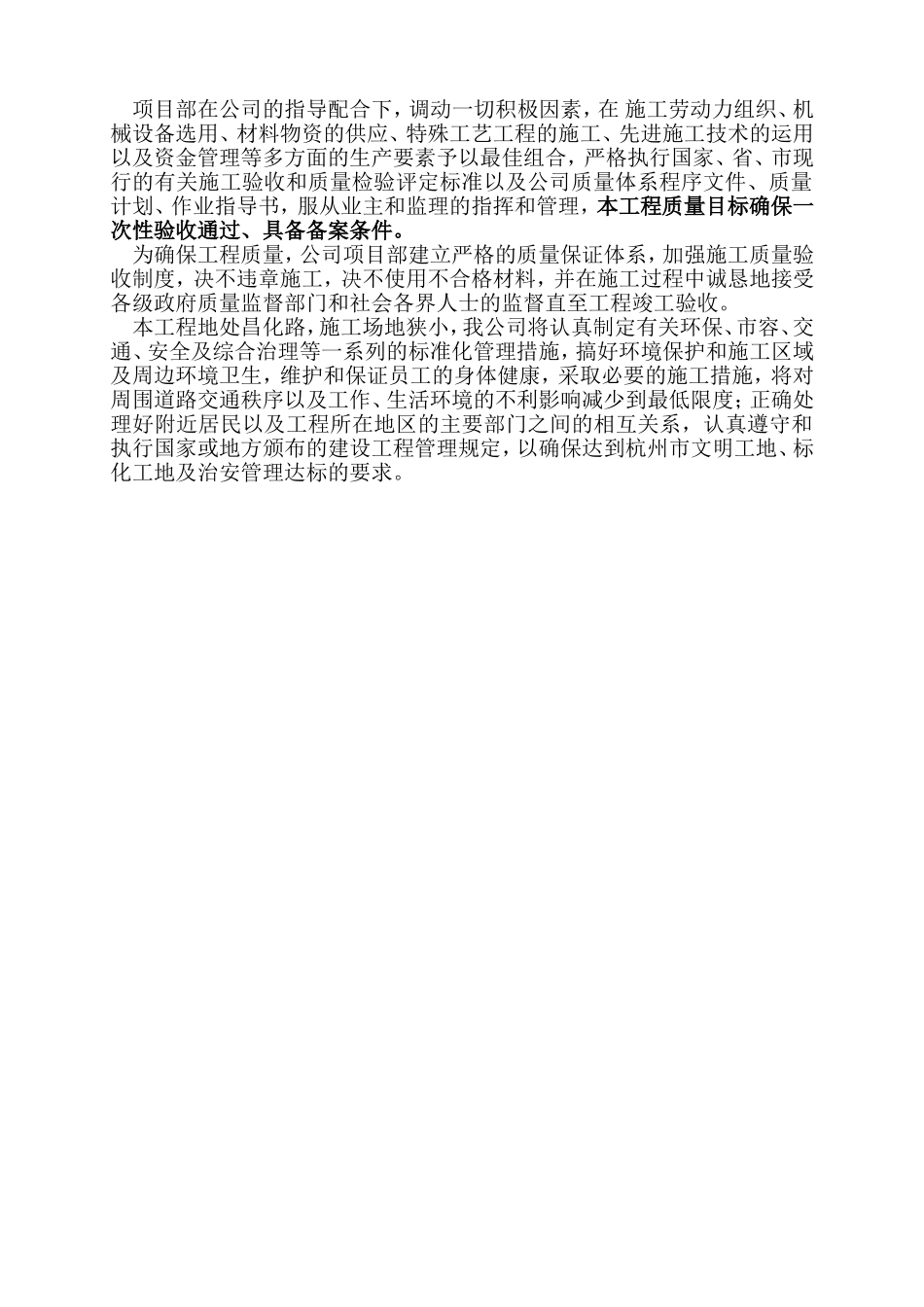 项目部在公司的指导配合下，调动一切积极因素，在 施工劳动力组织、机械设备选用、材料物资的供应、特殊工艺工程的施工、先进施工技术的运用以及资金管理等多方面的生产要素予以最佳组合，严格执行国家、省、市现行的有关施工验收和质量检验评定标准以及公司质量体系程序文件、质量计划、作业指导书，服从业主和监理的指挥和管理，本工程质量目标确保一次性验收通过、具备备案条件。

为确保工程质量，公司项目部建立严格的质量保证体系，加强施工质量验收制度，决不违章施工，决不使用不合格材料，并在施工过程中诚恳地接受各级政府质量监督部门和社会各界人士的监督直至工程竣工验收。

本工程地处昌化路，施工场地狭小，我公司将认真制定有关环保、市容、交通、安全及综合治理等一系列的标准化管理措施，搞好环境保护和施工区域及周边环境卫生，维护和保证员工的身体健康，采取必要的施工措施，将对周围道路交通秩序以及工作、生活环境的不利影响减少到最低限度；正确处理好附近居民以及工程所在地区的主要部门之间的相互关系，认真遵守和执行国家或地方颁布的建设工程管理规定，以确保达到杭州市文明工地、标化工地及治安管理达标的要求。